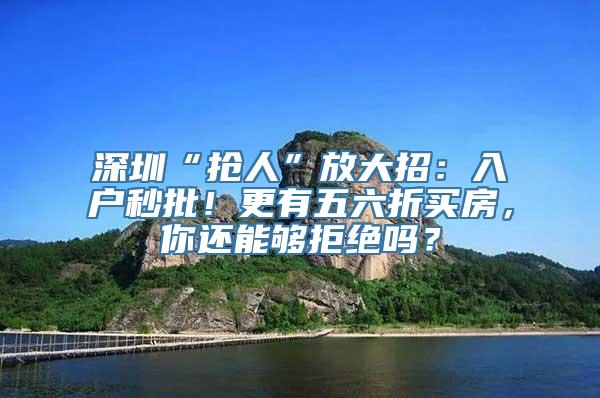 深圳“抢人”放大招：入户秒批！更有五六折买房，你还能够拒绝吗？